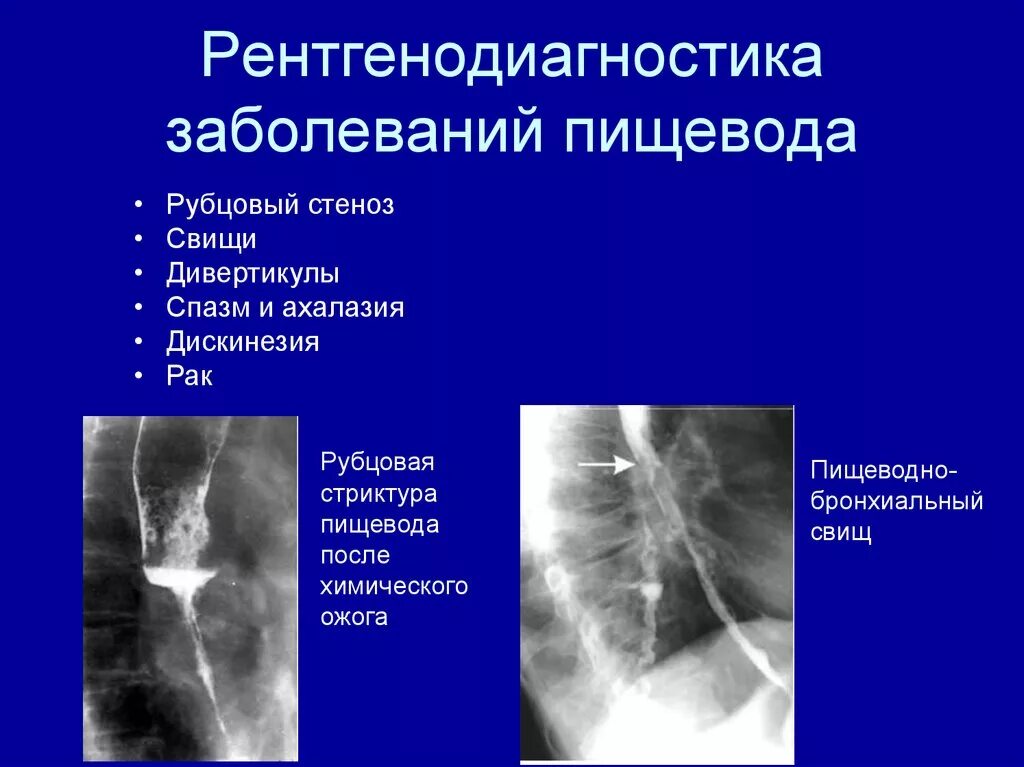 Рентгенодиагностика заболеваний пищевода

• Рубцовый стеноз
• Свищи
• Дивертикулы
• Спазм и ахалазия
• Дискинезия
• Рак

Рубцовая стриктура пищевода после химического ожога

Пищеводно-бронхиальный свищ